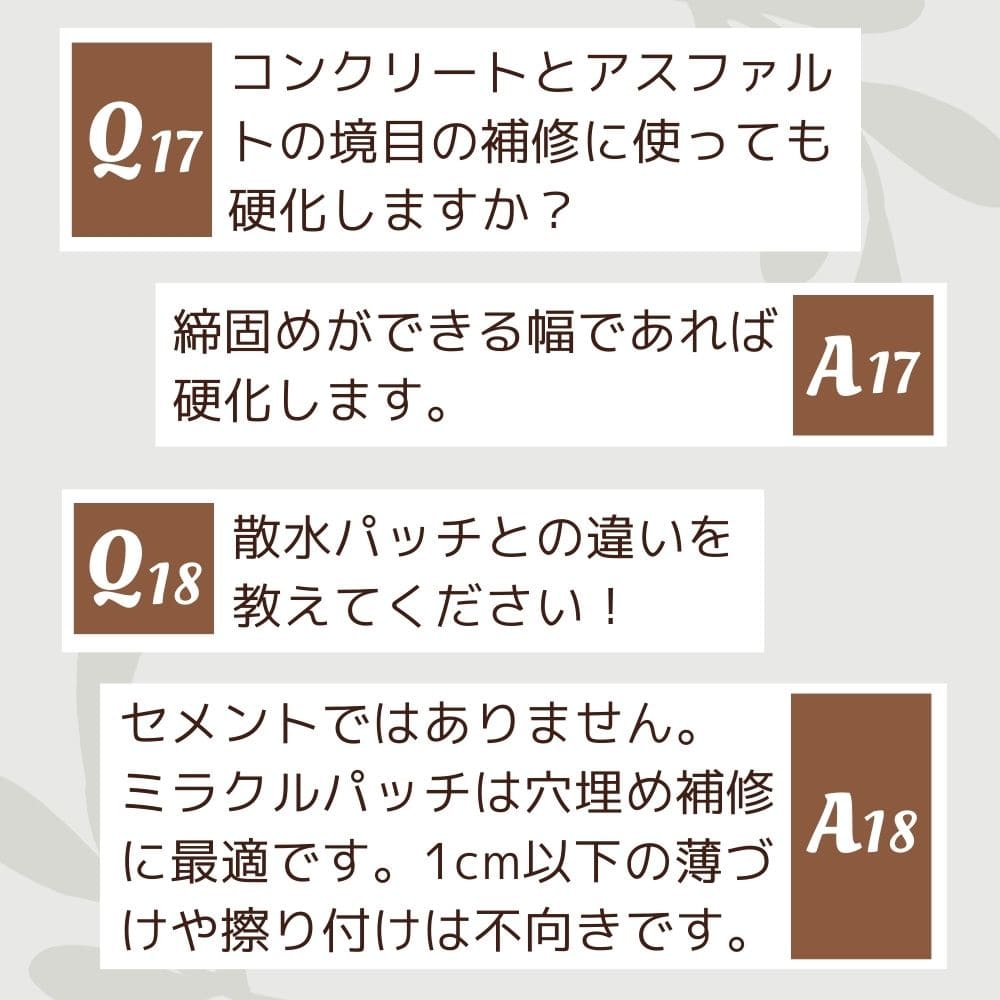 Q17 コンクリートとアスファルトの境目の補修に使っても硬化しますか？

締固めができる幅であれば硬化します。 A17

Q18 散水パッチとの違いを教えてください！

セメントではありません。ミラクルパッチは穴埋め補修に最適です。1cm以下の薄づけや擦り付けは不向きです。 A18